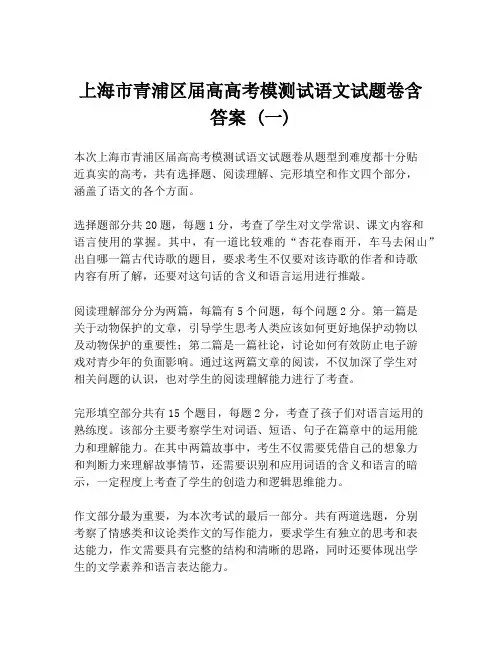 上海市青浦区届高高考模测试语文试题卷含答案（一）

本次上海市青浦区届高高考模测试语文试题卷从题型到难度都十分贴近真实的高考，共有选择题、阅读理解、完形填空和作文四个部分，涵盖了语文的各个方面。

选择题部分共20题，每题1分，考查了学生对文学常识、课文内容和语言使用的掌握。其中，有一道比较难的“杏花春雨开，车马去闲山”出自哪一篇古代诗歌的题目，要求考生不仅要对该诗歌的作者和诗歌内容有所了解，还要对这句话的含义和语言运用进行推敲。

阅读理解部分分为两篇，每篇有5个问题，每个问题2分。第一篇是关于动物保护的文章，引导学生思考人类应该如何更好地保护动物以及动物保护的重要性；第二篇是一篇社论，讨论如何有效防止电子游戏对青少年的负面影响。通过这两篇文章的阅读，不仅加深了学生对相关问题的认识，也对学生的阅读理解能力进行了考查。

完形填空部分共有15个题目，每题2分，考查了孩子们对语言运用的熟练度。该部分主要考察学生对词语、短语、句子在篇章中的运用能力和理解能力。在其中两篇故事中，考生不仅需要凭借自己的想象力和判断力来理解故事情节，还需要识别和应用词语的含义和语言的暗示，一定程度上考查了学生的创造力和逻辑思维能力。

作文部分最为重要，为本次考试的最后一部分。共有两道选题，分别考察了情感类和议论类作文的写作能力，要求学生有独立的思考和表达能力，作文需要具有完整的结构和清晰的思路，同时还要体现出学生的文学素养和语言表达能力。